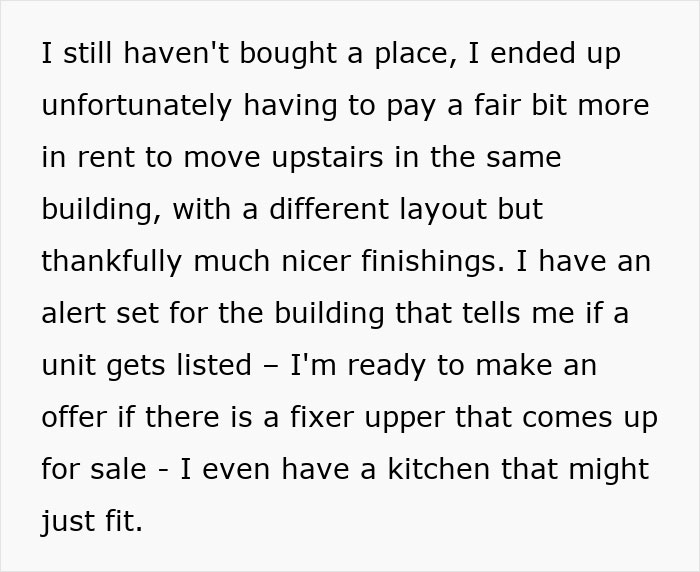 I still haven't bought a place, I ended up unfortunately having to pay a fair bit more in rent to move upstairs in the same building, with a different layout but thankfully much nicer finishings. I have an alert set for the building that tells me if a unit gets listed – I'm ready to make an offer if there is a fixer upper that comes up for sale - I even have a kitchen that might just fit.